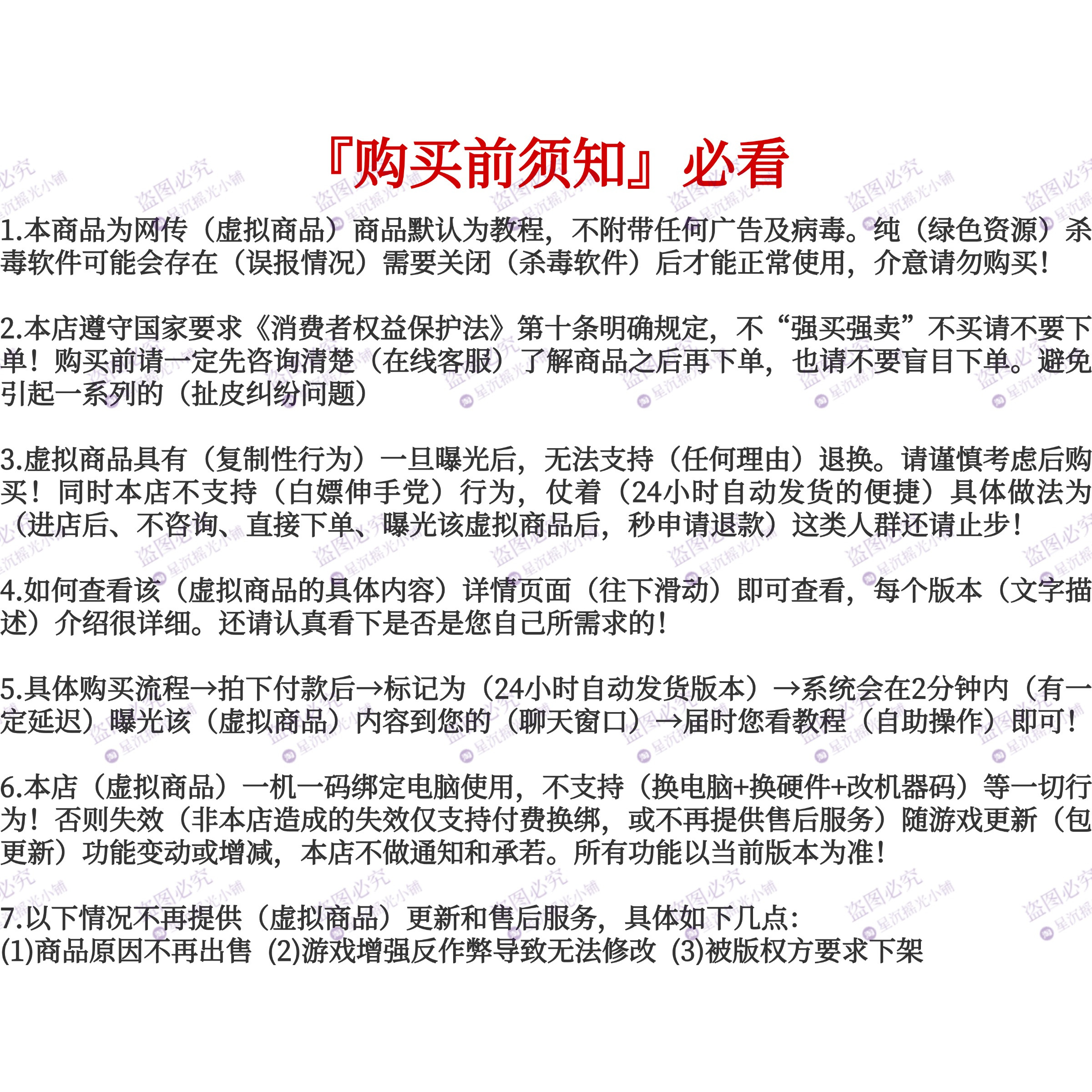 『购买前须知』必看

1.本商品为网传（虚拟商品）商品默认为教程，不附带任何广告及病毒。纯（绿色资源）杀毒软件可能会存在（误报情况）需要关闭（杀毒软件）后才能正常使用，介意请勿购买！

2.本店遵守国家要求《消费者权益保护法》第十条明确规定，不“强买强卖”不买请不要下单！购买前请一定先咨询清楚（在线客服）了解商品之后再下单，也请不要盲目下单。避免引起一系列的（扯皮纠纷问题）

3.虚拟商品具有（复制性行为）一旦曝光后，无法支持（任何理由）退换。请谨慎考虑后购买！同时本店不支持（白嫖伸手党）行为，仗着（24小时自动发货的便捷）具体做法为（进店后、不咨询、直接下单、曝光该虚拟商品后，秒申请退款）这类人群还请止步！

4.如何查看该（虚拟商品的具体内容）详情页面（往下滑动）即可查看，每个版本（文字描述）介绍很详细。还请认真看下是否是您自己所需求的！

5.具体购买流程→拍下付款后→标记为（24小时自动发货版本）→系统会在2分钟内（有一定延迟）曝光该（虚拟商品）内容到您的（聊天窗口）→届时您看教程（自助操作）即可！

6.本店（虚拟商品）一机一码绑定电脑使用，不支持（换电脑+换硬件+改机器码）等一切行为！否则失效（非本店造成的失效仅支持付费换绑，或不再提供售后服务）随游戏更新（包更新）功能变动或增减，本店不做通知和承若。所有功能以当前版本为准！

7.以下情况不再提供（虚拟商品）更新和售后服务，具体如下几点：
(1)商品原因不再出售 (2)游戏增强反作弊导致无法修改 (3)被版权方要求下架

盗图必究 星沉摇光小铺